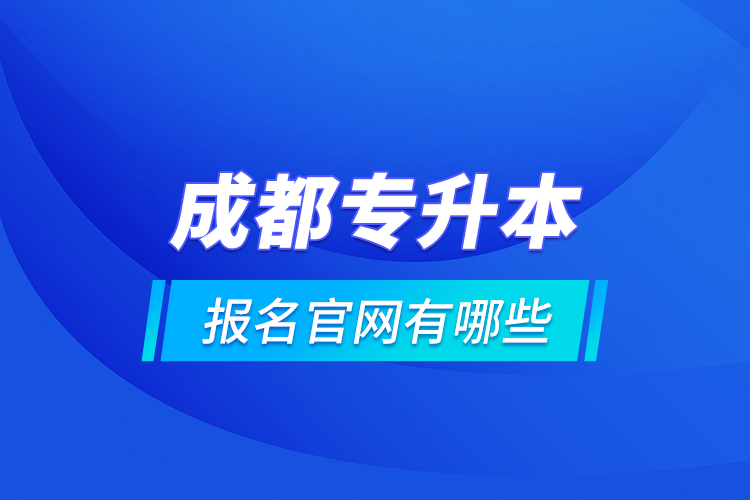 成都专升本

报名官网有哪些